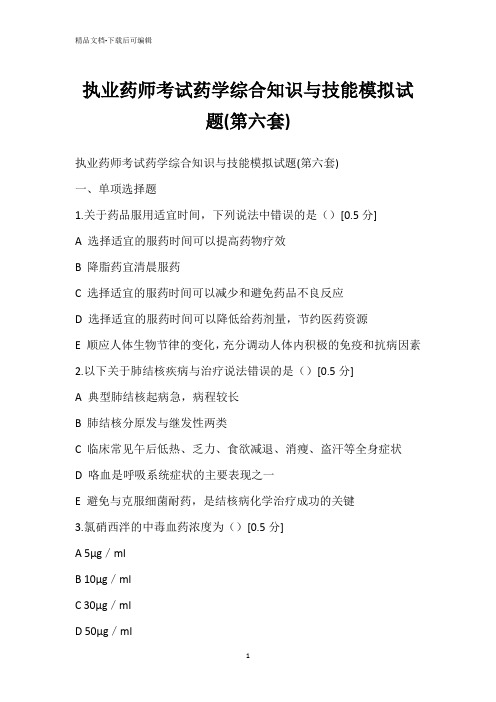 精品文档-下载后可编辑

执业药师考试药学综合知识与技能模拟试题(第六套)

执业药师考试药学综合知识与技能模拟试题(第六套)

一、单项选择题

1.关于药品服用适宜时间，下列说法中错误的是（）[0.5 分]

A 选择适宜的服药时间可以提高药物疗效

B 降脂药宜清晨服药

C 选择适宜的服药时间可以减少和避免药品不良反应

D 选择适宜的服药时间可以降低给药剂量，节约医药资源

E 顺应人体生物节律的变化，充分调动人体内积极的免疫和抗病因素

2.以下关于肺结核疾病与治疗说法错误的是（）[0.5 分]

A 典型肺结核起病急，病程较长

B 肺结核分原发与继发性两类

C 临床常见午后低热、乏力、食欲减退、消瘦、盗汗等全身症状

D 咯血是呼吸系统症状的主要表现之一

E 避免与克服细菌耐药，是结核病化学治疗成功的关键

3.氯硝西泮的中毒血药浓度为（）[0.5 分]

A 5μg／ml

B 10μg／ml

C 30μg／ml

D 50μg／ml

1